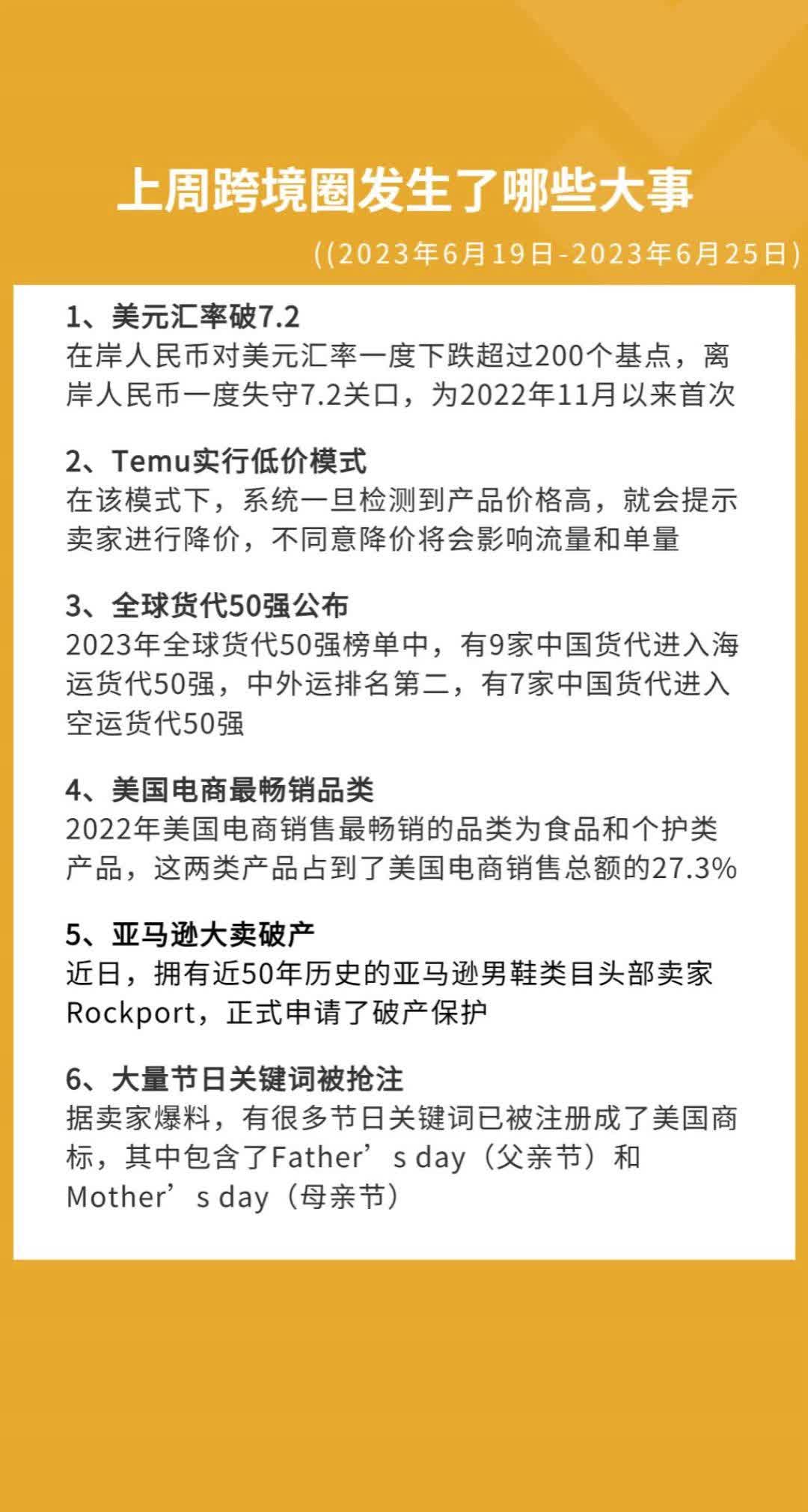 上周跨境圈发生了哪些大事

((2023年6月19日-2023年6月25日)

1、美元汇率破7.2
在岸人民币对美元汇率一度下跌超过200个基点，离岸人民币一度失守7.2关口，为2022年11月以来首次

2、Temu实行低价模式
在该模式下，系统一旦检测到产品价格高，就会提示卖家进行降价，不同意降价将会影响流量和单量

3、全球货代50强公布
2023年全球货代50强榜单中，有9家中国货代进入海运货代50强，中外运排名第二，有7家中国货代进入空运货代50强

4、美国电商最畅销品类
2022年美国电商销售最畅销的品类为食品和个护类产品，这两类产品占到了美国电商销售总额的27.3%

5、亚马逊大卖破产
近日，拥有近50年历史的亚马逊男鞋类目头部卖家Rockport，正式申请了破产保护

6、大量节日关键词被抢注
据卖家爆料，有很多节日关键词已被注册成了美国商标，其中包含了Father’s day（父亲节）和Mother’s day（母亲节）